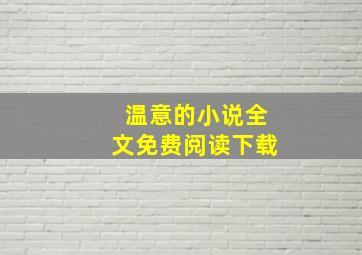 温意的小说全文免费阅读下载